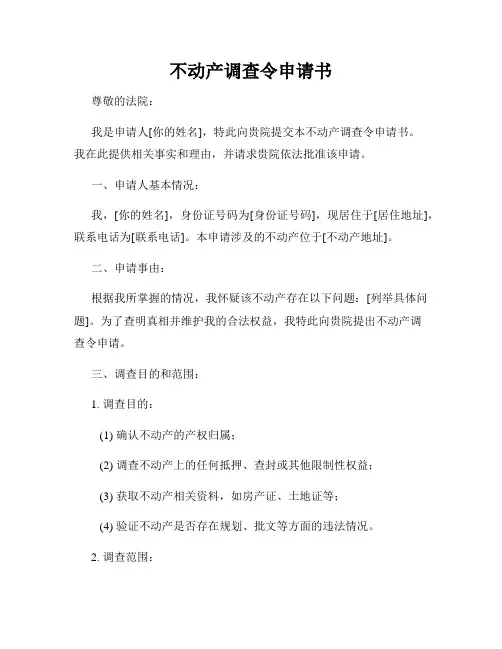 不动产调查令申请书

尊敬的法院：

我是申请人[你的姓名]，特此向贵院提交本不动产调查令申请书。我在此提供相关事实和理由，并请求贵院依法批准该申请。

一、申请人基本情况：

我，[你的姓名]，身份证号码为[身份证号码]，现居住于[居住地址]，联系电话为[联系电话]。本申请涉及的不动产位于[不动产地址]。

二、申请事由：

根据我所掌握的情况，我怀疑该不动产存在以下问题：[列举具体问题]。为了查明真相并维护我的合法权益，我特此向贵院提出不动产调查令申请。

三、调查目的和范围：

1. 调查目的：

(1) 确认不动产的产权归属；

(2) 调查不动产上的任何抵押、查封或其他限制性权益；

(3) 获取不动产相关资料，如房产证、土地证等；

(4) 验证不动产是否存在规划、批文等方面的违法情况。

2. 调查范围：